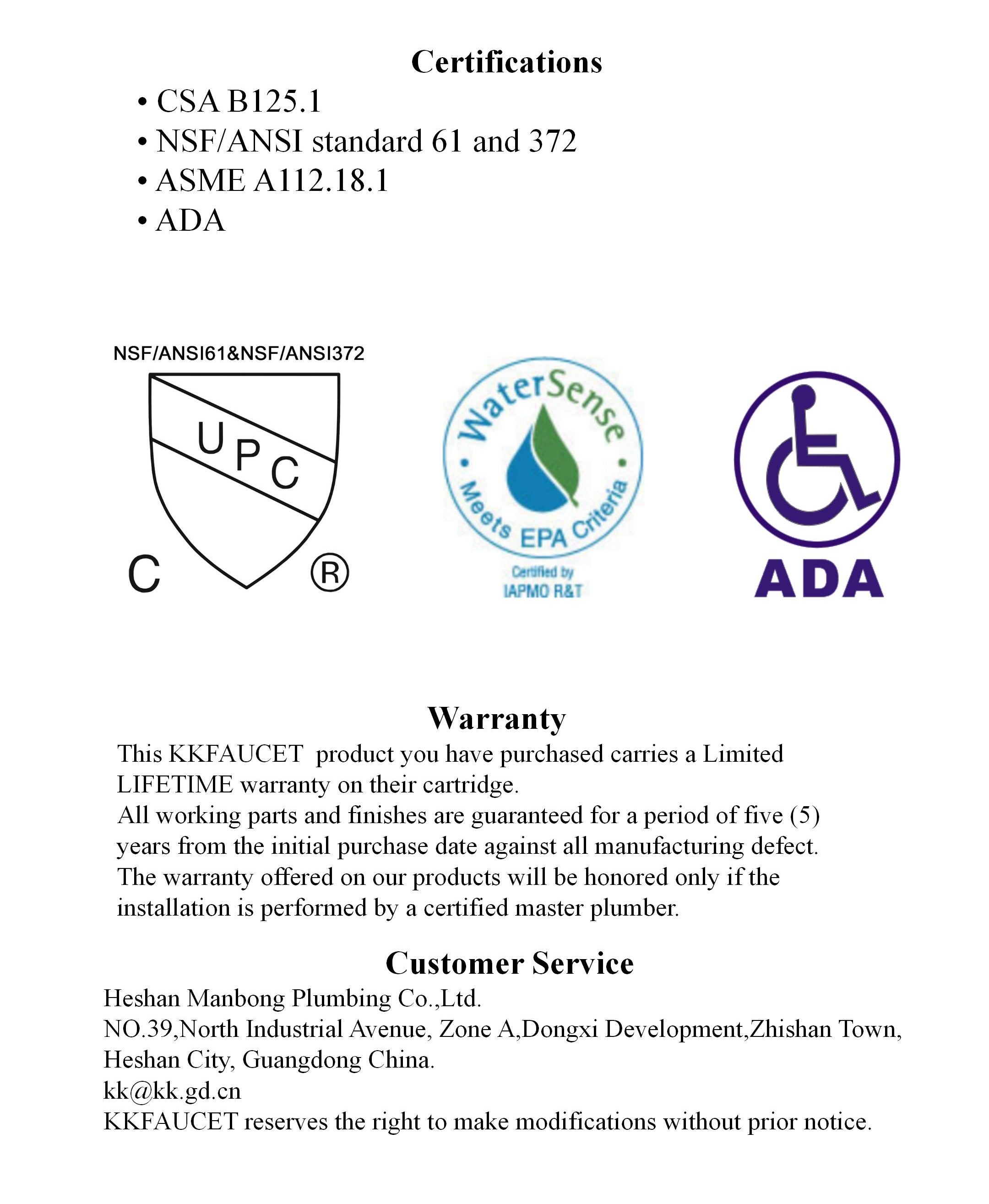 Certifications

• CSA B125.1
• NSF/ANSI standard 61 and 372
• ASME A112.18.1
• ADA

NSF/ANSI61&NSF/ANSI372

UPC

C ®

WaterSense

Meets EPA Criteria

Certified by IAPMO R&T

ADA

Warranty

This KKFAUCET product you have purchased carries a Limited LIFETIME warranty on their cartridge.
All working parts and finishes are guaranteed for a period of five (5) years from the initial purchase date against all manufacturing defect.
The warranty offered on our products will be honored only if the installation is performed by a certified master plumber.

Customer Service

Heshan Manbong Plumbing Co.,Ltd.
NO.39,North Industrial Avenue, Zone A,Dongxi Development,Zhishan Town, Heshan City, Guangdong China.
kk@kk.gd.cn
KKFAUCET reserves the right to make modifications without prior notice.